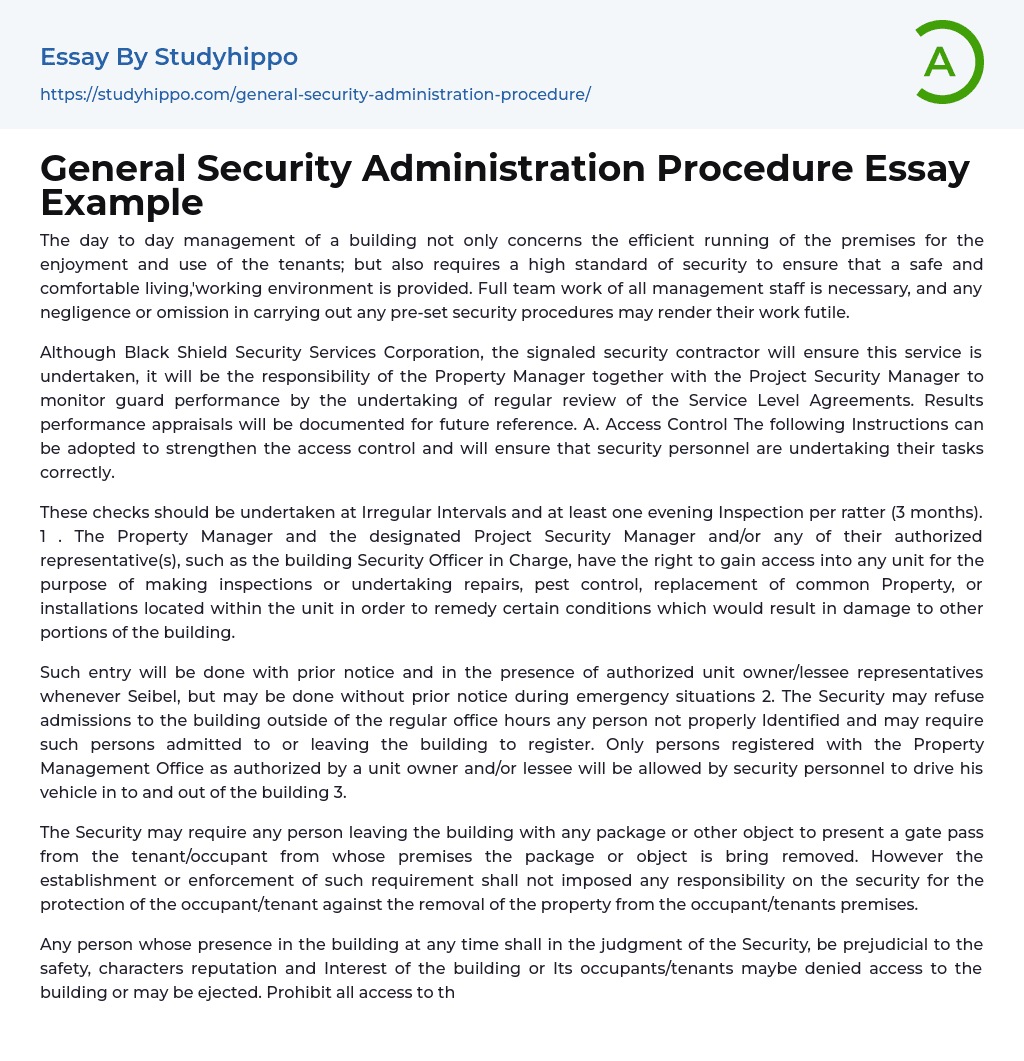 Essay By Studyhippo

https://studyhippo.com/general-security-administration-procedure/

A

General Security Administration Procedure Essay Example

The day to day management of a building not only concerns the efficient running of the premises for the enjoyment and use of the tenants; but also requires a high standard of security to ensure that a safe and comfortable living,'working environment is provided. Full team work of all management staff is necessary, and any negligence or omission in carrying out any pre-set security procedures may render their work futile.

Although Black Shield Security Services Corporation, the signaled security contractor will ensure this service is undertaken, it will be the responsibility of the Property Manager together with the Project Security Manager to monitor guard performance by the undertaking of regular review of the Service Level Agreements. Results performance appraisals will be documented for future reference. A. Access Control The following Instructions can be adopted to strengthen the access control and will ensure that security personnel are undertaking their tasks correctly.

These checks should be undertaken at Irregular Intervals and at least one evening Inspection per ratter (3 months). 1 . The Property Manager and the designated Project Security Manager and/or any of their authorized representative(s), such as the building Security Officer in Charge, have the right to gain access into any unit for the purpose of making inspections or undertaking repairs, pest control, replacement of common Property, or installations located within the unit in order to remedy certain conditions which would result in damage to other portions of the building.

Such entry will be done with prior notice and in the presence of authorized unit owner/lessee representatives whenever Seibel, but may be done without prior notice during emergency situations 2. The Security may refuse admissions to the building outside of the regular office hours any person not properly Identified and may require such persons admitted to or leaving the building to register. Only persons registered with the Property Management Office as authorized by a unit owner and/or lessee will be allowed by security personnel to drive his vehicle in to and out of the building 3.

The Security may require any person leaving the building with any package or other object to present a gate pass from the tenant/occupant from whose premises the package or object is bring removed. However the establishment or enforcement of such requirement shall not imposed any responsibility on the security for the protection of the occupant/tenant against the removal of the property from the occupant/tenants premises.

Any person whose presence in the building at any time shall in the judgment of the Security, be prejudicial to the safety, characters reputation and Interest of the building or Its occupants/tenants maybe denied access to the building or may be ejected. Prohibit all access to th